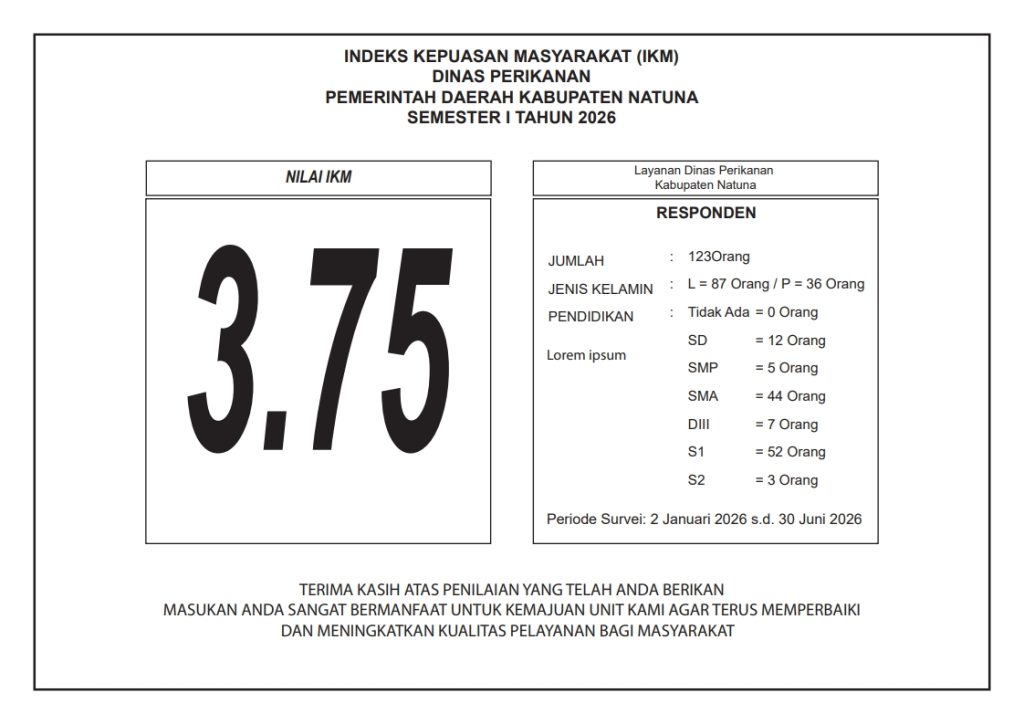 INDEKS KEPUASAN MASYARAKAT (IKM)
DINAS PERIKANAN
PEMERINTAH DAERAH KABUPATEN NATUNA
SEMESTER I TAHUN 2026

NILAI IKM

3.75

Layanan Dinas Perikanan
Kabupaten Natuna

RESPONDEN

JUMLAH : 123Orang
JENIS KELAMIN : L = 87 Orang / P = 36 Orang
PENDIDIKAN : Tidak Ada = 0 Orang
Lorem ipsum
SD = 12 Orang
SMP = 5 Orang
SMA = 44 Orang
DIII = 7 Orang
S1 = 52 Orang
S2 = 3 Orang

Periode Survei: 2 Januari 2026 s.d. 30 Juni 2026

TERIMA KASIH ATAS PENILAIAN YANG TELAH ANDA BERIKAN
MASUKAN ANDA SANGAT BERMANFAAT UNTUK KEMAJUAN UNIT KAMI AGAR TERUS MEMPERBAIKI
DAN MENINGKATKAN KUALITAS PELAYANAN BAGI MASYARAKAT